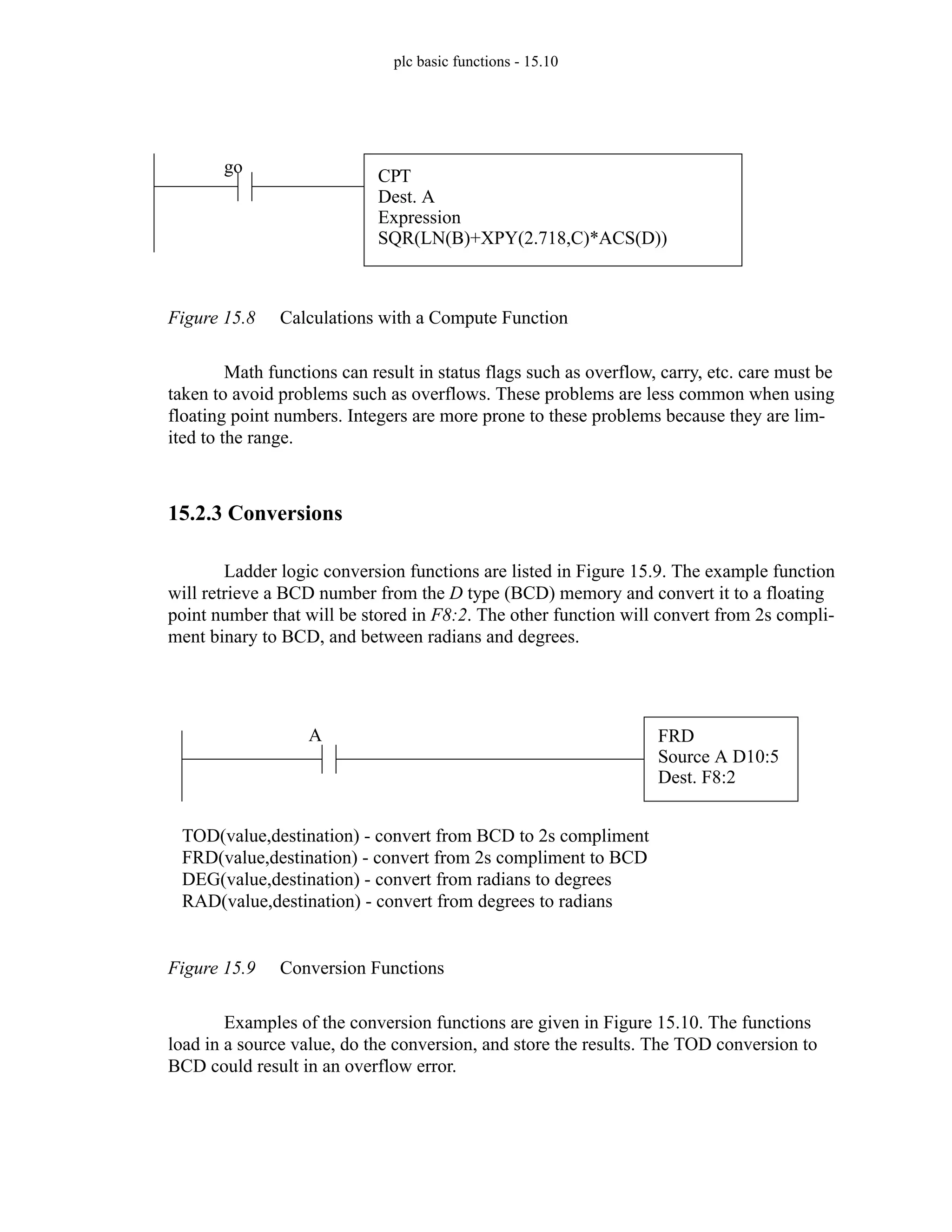 plc basic functions - 15.10

go

CPT
Dest. A
Expression
SQR(LN(B)+XPY(2.718,C)*ACS(D))

Figure 15.8 Calculations with a Compute Function

Math functions can result in status flags such as overflow, carry, etc. care must be taken to avoid problems such as overflows. These problems are less common when using floating point numbers. Integers are more prone to these problems because they are limited to the range.

15.2.3 Conversions

Ladder logic conversion functions are listed in Figure 15.9. The example function will retrieve a BCD number from the D type (BCD) memory and convert it to a floating point number that will be stored in F8:2. The other function will convert from 2s compliment binary to BCD, and between radians and degrees.

A

FRD
Source A D10:5
Dest. F8:2

TOD(value,destination) - convert from BCD to 2s compliment
FRD(value,destination) - convert from 2s compliment to BCD
DEG(value,destination) - convert from radians to degrees
RAD(value,destination) - convert from degrees to radians

Figure 15.9 Conversion Functions

Examples of the conversion functions are given in Figure 15.10. The functions load in a source value, do the conversion, and store the results. The TOD conversion to BCD could result in an overflow error.